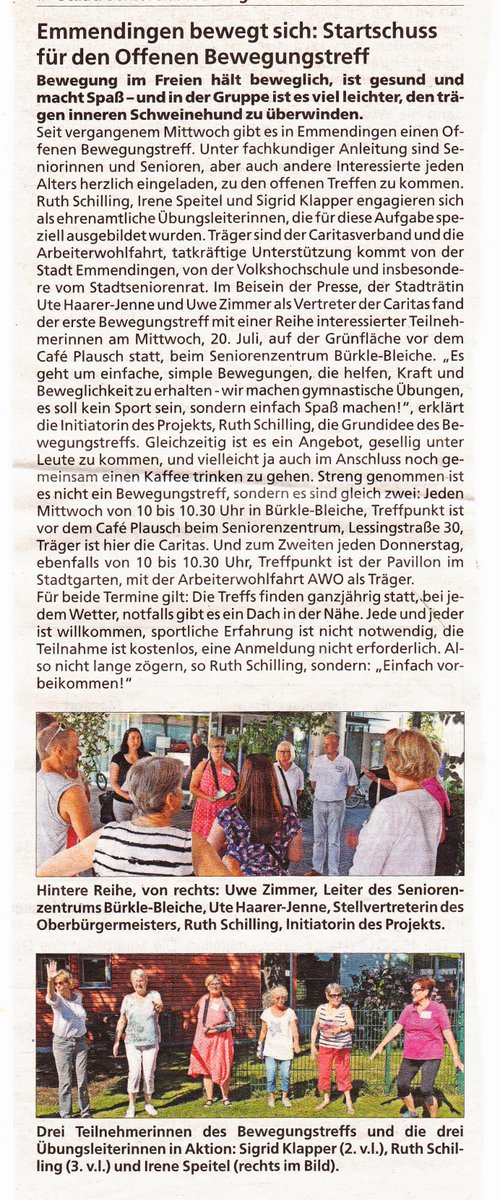 Emmendingen bewegt sich: Startschuss für den Offenen Bewegungstreff

Bewegung im Freien hält beweglich, ist gesund und macht Spaß – und in der Gruppe ist es viel leichter, den trägen inneren Schweinehund zu überwinden.

Seit vergangenem Mittwoch gibt es in Emmendingen einen Offenen Bewegungstreff. Unter fachkundiger Anleitung sind Seniorinnen und Senioren, aber auch andere Interessierte jeden Alters herzlich eingeladen, zu den offenen Treffen zu kommen. Ruth Schilling, Irene Speitel und Sigrid Klapper engagieren sich als ehrenamtliche Übungsleiterinnen, die für diese Aufgabe speziell ausgebildet wurden. Träger sind der Caritasverband und die Arbeiterwohlfahrt, tatkräftige Unterstützung kommt von der Stadt Emmendingen, von der Volkshochschule und insbesondere vom Stadtseniorenrat. Im Beisein der Presse, der Stadträtin Ute Haarer-Jenne und Uwe Zimmer als Vertreter der Caritas fand der erste Bewegungstreff mit einer Reihe interessierter Teilnehmerinnen am Mittwoch, 20. Juli, auf der Grünfläche vor dem Café Plausch statt, beim Seniorenzentrum Bürkle-Bleiche. „Es geht um einfache, simple Bewegungen, die helfen, Kraft und Beweglichkeit zu erhalten - wir machen gymnastische Übungen, es soll kein Sport sein, sondern einfach Spaß machen!", erklärt die Initiatorin des Projekts, Ruth Schilling, die Grundidee des Bewegungstreffs. Gleichzeitig ist es ein Angebot, gesellig unter Leute zu kommen, und vielleicht ja auch im Anschluss noch gemeinsam einen Kaffee trinken zu gehen. Streng genommen ist es nicht ein Bewegungstreff, sondern es sind gleich zwei: Jeden Mittwoch von 10 bis 10.30 Uhr in Bürkle-Bleiche, Treffpunkt ist vor dem Café Plausch beim Seniorenzentrum, Lessingstraße 30, Träger ist hier die Caritas. Und zum Zweiten jeden Donnerstag, ebenfalls von 10 bis 10.30 Uhr, Treffpunkt ist der Pavillon im Stadtgarten, mit der Arbeiterwohlfahrt AWO als Träger.
Für beide Termine gilt: Die Treffs finden ganzjährig statt, bei jedem Wetter, notfalls gibt es ein Dach in der Nähe. Jede und jeder ist willkommen, sportliche Erfahrung ist nicht notwendig, die Teilnahme ist kostenlos, eine Anmeldung nicht erforderlich. Also nicht lange zögern, so Ruth Schilling, sondern: „Einfach vorbeikommen!"

Hintere Reihe, von rechts: Uwe Zimmer, Leiter des Seniorenzentrums Bürkle-Bleiche, Ute Haarer-Jenne, Stellvertreterin des Oberbürgermeisters, Ruth Schilling, Initiatorin des Projekts.

Drei Teilnehmerinnen des Bewegungstreffs und die drei Übungsleiterinnen in Aktion: Sigrid Klapper (2. v.l.), Ruth Schilling (3. v.l.) und Irene Speitel (rechts im Bild).